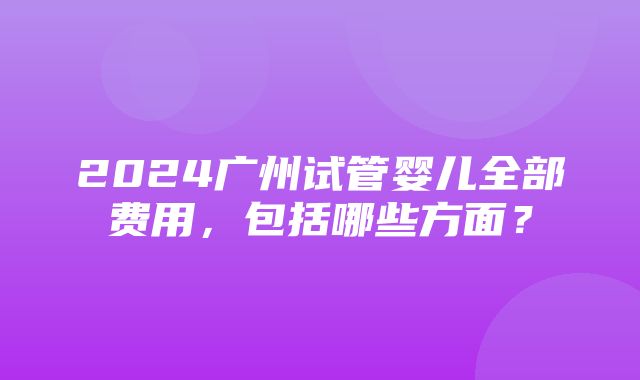 2024广州试管婴儿全部费用，包括哪些方面？